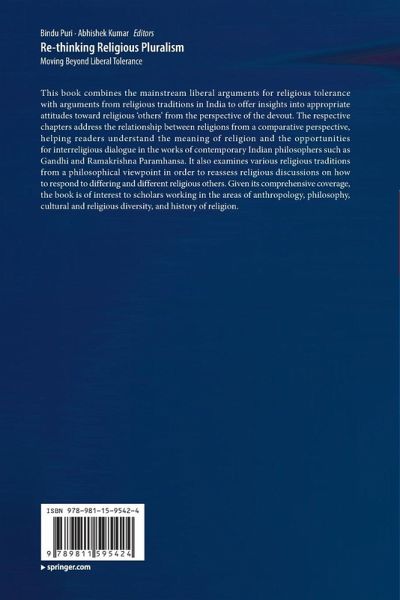 Bindu Puri · Abhishek Kumar Editors
Re-thinking Religious Pluralism
Moving Beyond Liberal Tolerance

This book combines the mainstream liberal arguments for religious tolerance with arguments from religious traditions in India to offer insights into appropriate attitudes toward religious 'others' from the perspective of the devout. The respective chapters address the relationship between religions from a comparative perspective, helping readers understand the meaning of religion and the opportunities for interreligious dialogue in the works of contemporary Indian philosophers such as Gandhi and Ramakrishna Paramhansa. It also examines various religious traditions from a philosophical viewpoint in order to reassess religious discussions on how to respond to differing and different religious others. Given its comprehensive coverage, the book is of interest to scholars working in the areas of anthropology, philosophy, cultural and religious diversity, and history of religion.

ISBN 978-981-15-9542-4

9 789811 595424

▸ springer.com